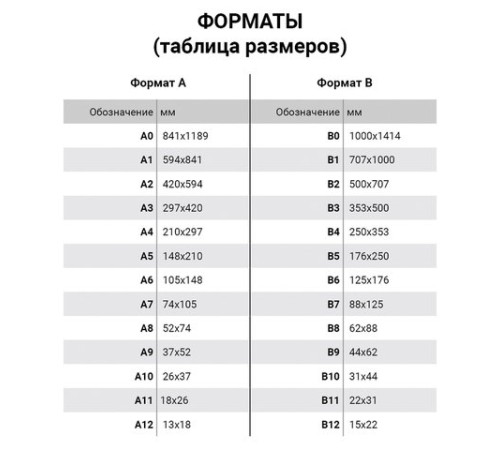 ФОРМАТЫ
(таблица размеров)

Формат А

| Обозначение | мм |
|---|---|
| A0 | 841x1189 |
| A1 | 594x841 |
| A2 | 420x594 |
| A3 | 297x420 |
| A4 | 210x297 |
| A5 | 148x210 |
| A6 | 105x148 |
| A7 | 74x105 |
| A8 | 52x74 |
| A9 | 37x52 |
| A10 | 26x37 |
| A11 | 18x26 |
| A12 | 13x18 |

Формат В

| Обозначение | мм |
|---|---|
| B0 | 1000x1414 |
| B1 | 707x1000 |
| B2 | 500x707 |
| B3 | 353x500 |
| B4 | 250x353 |
| B5 | 176x250 |
| B6 | 125x176 |
| B7 | 88x125 |
| B8 | 62x88 |
| B9 | 44x62 |
| B10 | 31x44 |
| B11 | 22x31 |
| B12 | 15x22 |